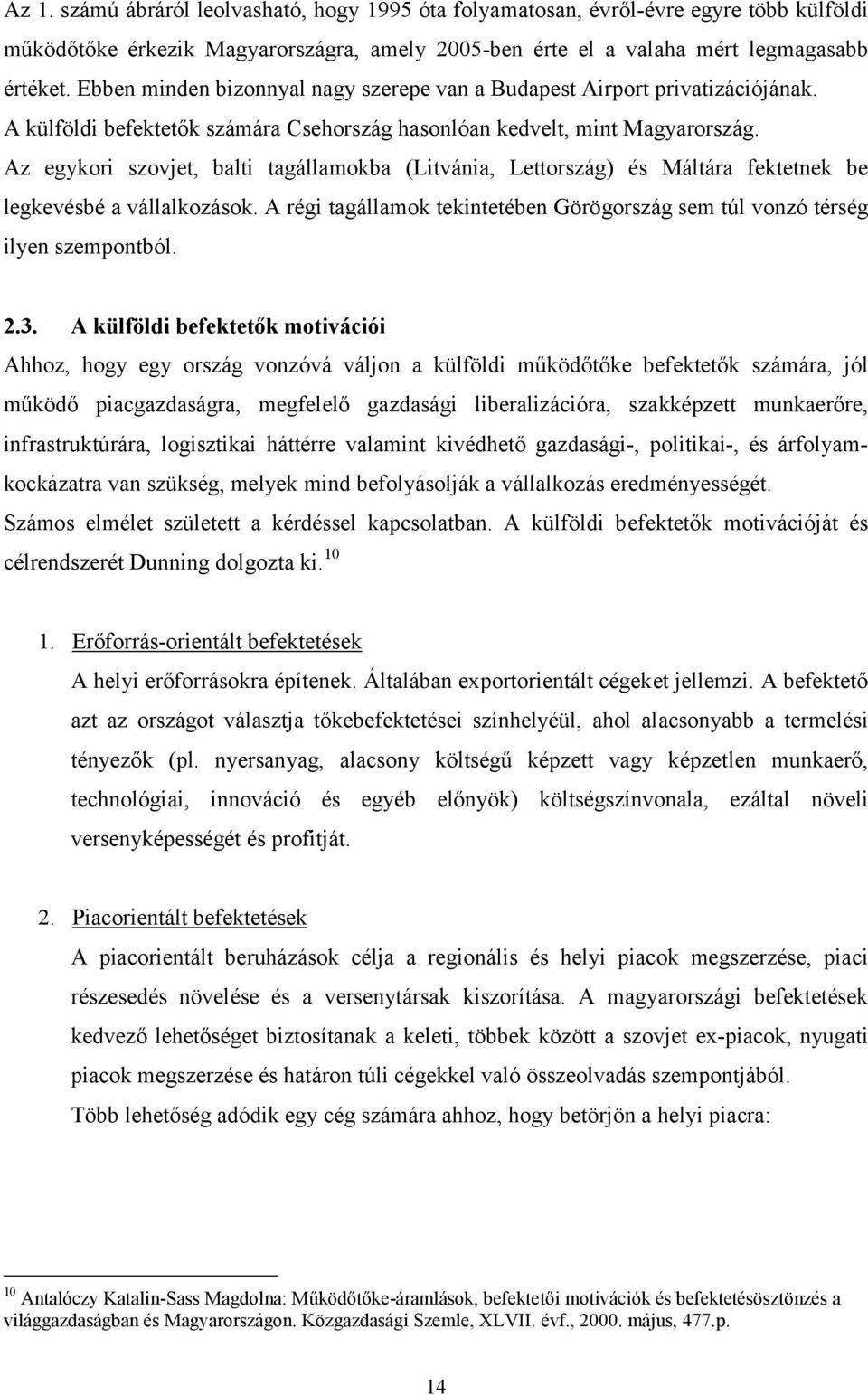 Az 1. számú ábráról leolvasható, hogy 1995 óta folyamatosan, évről-évre egyre több külföldi működőtőke érkezik Magyarországra, amely 2005-ben érte el a valaha mért legmagasabb értéket. Ebben minden bizonnyal nagy szerepe van a Budapest Airport privatizációjának. A külföldi befektetők számára Csehország hasonlóan kedvelt, mint Magyarország. Az egykori szovjet, balti tagállamokba (Litvánia, Lettország) és Máltára fektetnek be legkevésbé a vállalkozások. A régi tagállamok tekintetében Görögország sem túl vonzó térség ilyen szempontból.

2.3. A külföldi befektetők motivációi
Ahhoz, hogy egy ország vonzóvá váljon a külföldi működőtőke befektetők számára, jól működő piacgazdaságra, megfelelő gazdasági liberalizációra, szakképzett munkaerőre, infrastruktúrára, logisztikai háttérre valamint kivédhető gazdasági-, politikai-, és árfolyamkockázatra van szükség, melyek mind befolyásolják a vállalkozás eredményességét. Számos elmélet született a kérdéssel kapcsolatban. A külföldi befektetők motivációját és célrendszerét Dunning dolgozta ki. $^{10}$

1. Erőforrás-orientált befektetések
A helyi erőforrásokra építenek. Általában exportorientált cégeket jellemzi. A befektető azt az országot választja tőkebefektetései színhelyéül, ahol alacsonyabb a termelési tényezők (pl. nyersanyag, alacsony költségű képzett vagy képzetlen munkaerő, technológiai, innováció és egyéb előnyök) költségszínvonala, ezáltal növeli versenyképességét és profitját.

2. Piacorientált befektetések
A piacorientált beruházások célja a regionális és helyi piacok megszerzése, piaci részesedés növelése és a versenytársak kiszorítása. A magyarországi befektetések kedvező lehetőséget biztosítanak a keleti, többek között a szovjet ex-piacok, nyugati piacok megszerzése és határon túli cégekkel való összeolvadás szempontjából.
Több lehetőség adódik egy cég számára ahhoz, hogy betörjön a helyi piacra:

$^{10}$ Antalóczy Katalin-Sass Magdolna: Működőtőke-áramlások, befektetői motivációk és befektetésösztönzés a világgazdaságban és Magyarországon. Közgazdasági Szemle, XLVII. évf., 2000. május, 477.p.

14